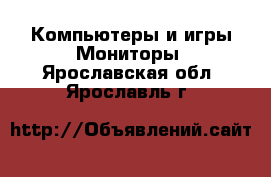 Компьютеры и игры
Мониторы
Ярославская обл
Ярославль г

http://Объявлений.сайт